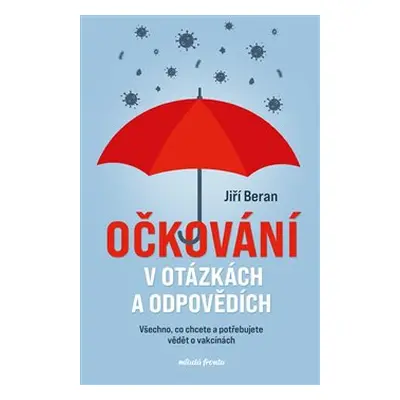 Jiří Beran

OČKOVÁNÍ
V OTÁZKÁCH
A ODPOVĚDÍCH

Všechno, co chcete a potřebujete vědět o vakcínách

mladá fronta